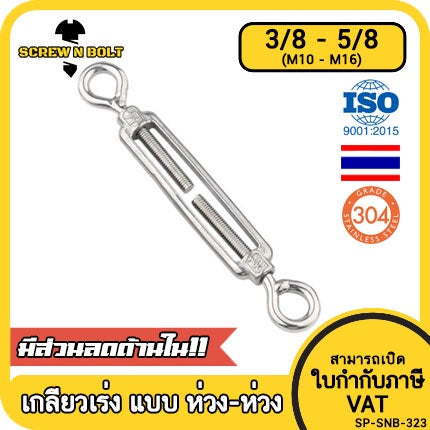 SCREW N BOLT

3/8 - 5/8
(M10 - M16)

ISO
9001:2015

GRADE
304
STAINLESS STEEL

มีส่วนลดด้านใน!!

เกลียวเร่ง แบบ ห่วง-ห่วง

สามารถเปิด
ใบกำกับภาษี
VAT

SP-SNB-323